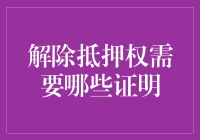 解除抵押权需要哪些证明